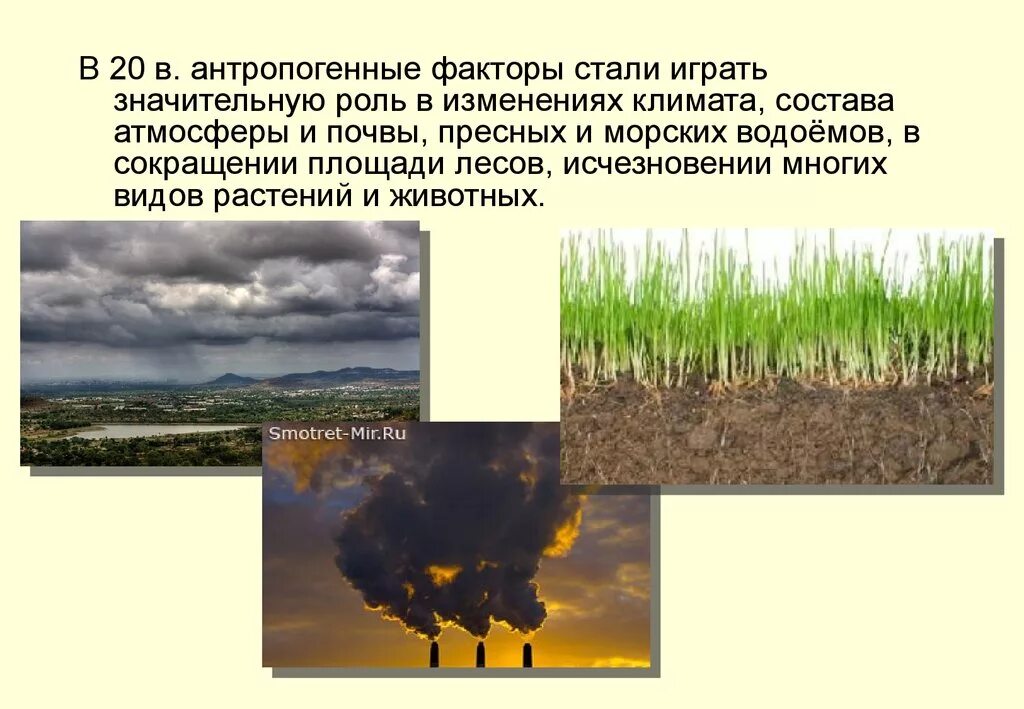 В 20 в. антропогенные факторы стали играть значительную роль в изменениях климата, состава атмосферы и почвы, пресных и морских водоёмов, в сокращении площади лесов, исчезновении многих видов растений и животных.

Smotret-Mir.Ru